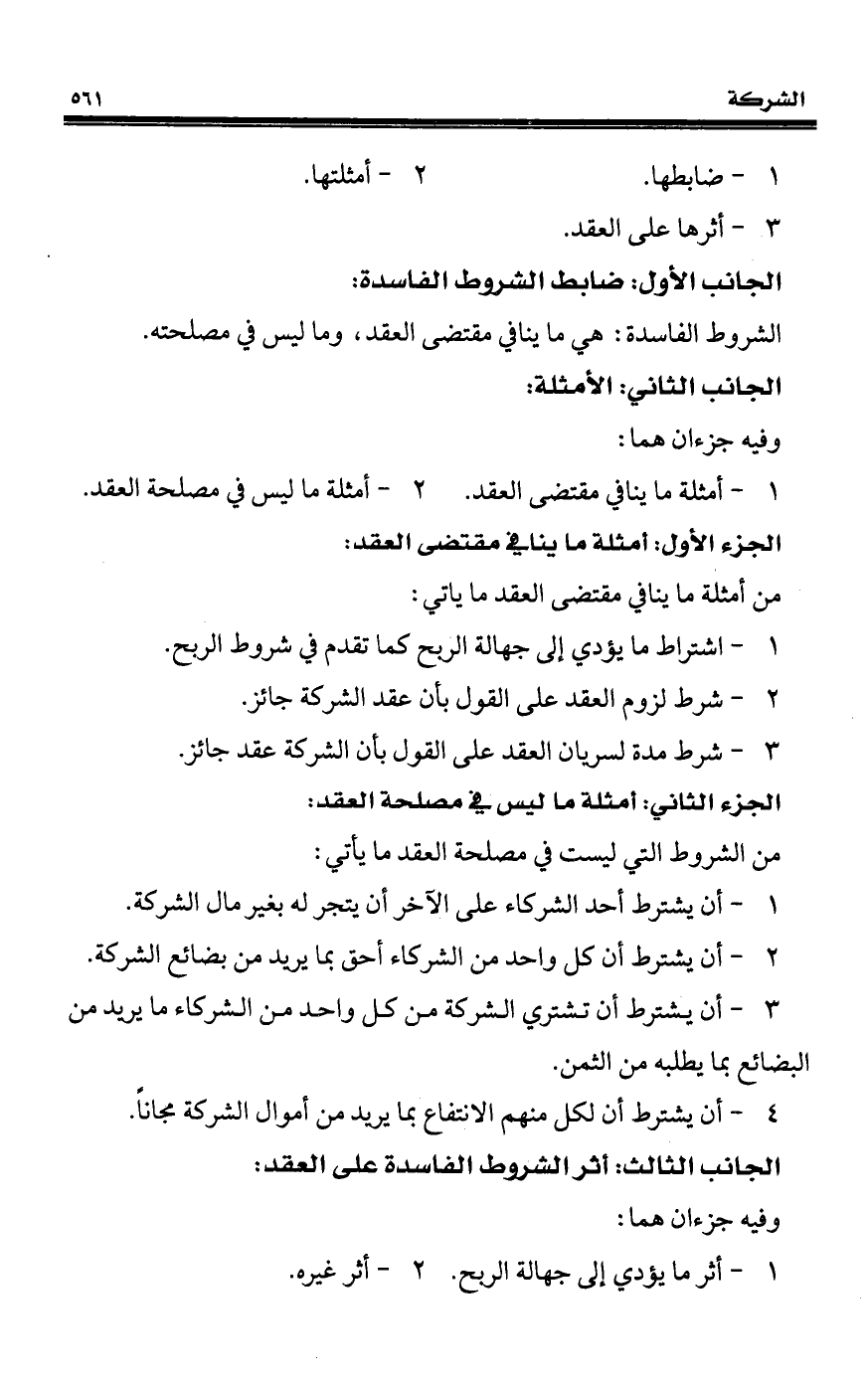 الشركة ٥٦١

١ - ضابطها. ٢ - أمثلتها.

٣ - أثرها على العقد.

الجانب الأول: ضابط الشروط الفاسدة:

الشروط الفاسدة: هي ما ينافي مقتضى العقد، وما ليس في مصلحته.

الجانب الثاني: الأمثلة:

وفيه جزءان هما:

١ - أمثلة ما ينافي مقتضى العقد. ٢ - أمثلة ما ليس في مصلحة العقد.

الجزء الأول: أمثلة ما ينافي مقتضى العقد:

من أمثلة ما ينافي مقتضى العقد ما ياتي:

١ - اشتراط ما يؤدي إلى جهالة الربح كما تقدم في شروط الربح.

٢ - شرط لزوم العقد على القول بأن عقد الشركة جائز.

٣ - شرط مدة لسريان العقد على القول بأن الشركة عقد جائز.

الجزء الثاني: أمثلة ما ليس في مصلحة العقد:

من الشروط التي ليست في مصلحة العقد ما يأتي:

١ - أن يشترط أحد الشركاء على الآخر أن يتجر له بغير مال الشركة.

٢ - أن يشترط أن كل واحد من الشركاء أحق بما يريد من بضائع الشركة.

٣ - أن يشترط أن تشتري الشركة من كل واحد من الشركاء ما يريد من البضائع بما يطلبه من الثمن.

٤ - أن يشترط أن لكل منهم الانتفاع بما يريد من أموال الشركة مجاناً.

الجانب الثالث: أثر الشروط الفاسدة على العقد:

وفيه جزءان هما:

١ - أثر ما يؤدي إلى جهالة الربح. ٢ - أثر غيره.